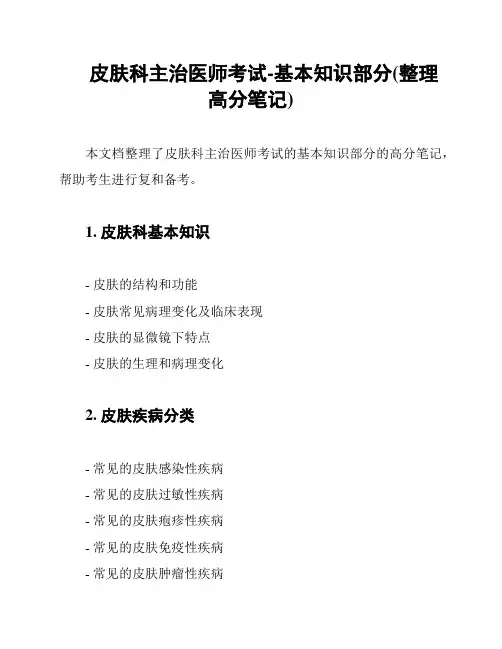 皮肤科主治医师考试-基本知识部分(整理高分笔记)

本文档整理了皮肤科主治医师考试的基本知识部分的高分笔记，帮助考生进行复和备考。

1. 皮肤科基本知识

- 皮肤的结构和功能
- 皮肤常见病理变化及临床表现
- 皮肤的显微镜下特点
- 皮肤的生理和病理变化

2. 皮肤疾病分类

- 常见的皮肤感染性疾病
- 常见的皮肤过敏性疾病
- 常见的皮肤疱疹性疾病
- 常见的皮肤免疫性疾病
- 常见的皮肤肿瘤性疾病